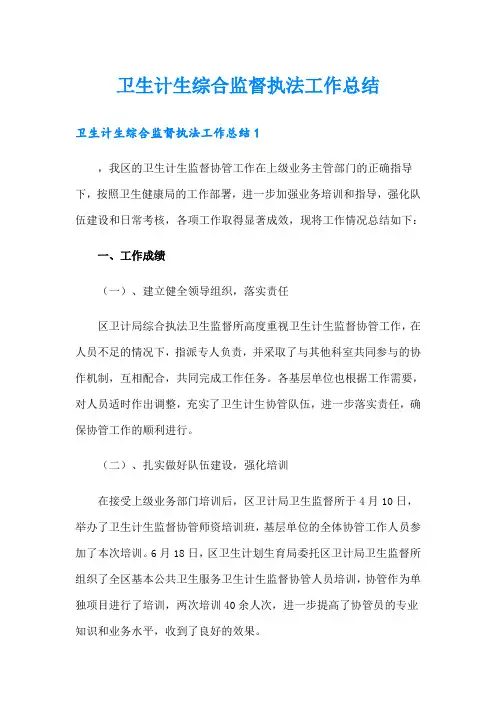 卫生计生综合监督执法工作总结

卫生计生综合监督执法工作总结1

，我区的卫生计生监督协管工作在上级业务主管部门的正确指导下，按照卫生健康局的工作部署，进一步加强业务培训和指导，强化队伍建设和日常考核，各项工作取得显著成效，现将工作情况总结如下：

一、工作成绩

（一）、建立健全领导组织，落实责任

区卫计局综合执法卫生监督所高度重视卫生计生监督协管工作，在人员不足的情况下，指派专人负责，并采取了与其他科室共同参与的协作机制，互相配合，共同完成工作任务。各基层单位也根据工作需要，对人员适时作出调整，充实了卫生计生协管队伍，进一步落实责任，确保协管工作的顺利进行。

（二）、扎实做好队伍建设，强化培训

在接受上级业务部门培训后，区卫计局卫生监督所于4月10日，举办了卫生计生监督协管师资培训班，基层单位的全体协管工作人员参加了本次培训。6月18日，区卫生计划生育局委托区卫计局卫生监督所组织了全区基本公共卫生服务卫生计生监督协管人员培训，协管作为单独项目进行了培训，两次培训40余人次，进一步提高了协管员的专业知识和业务水平，收到了良好的效果。